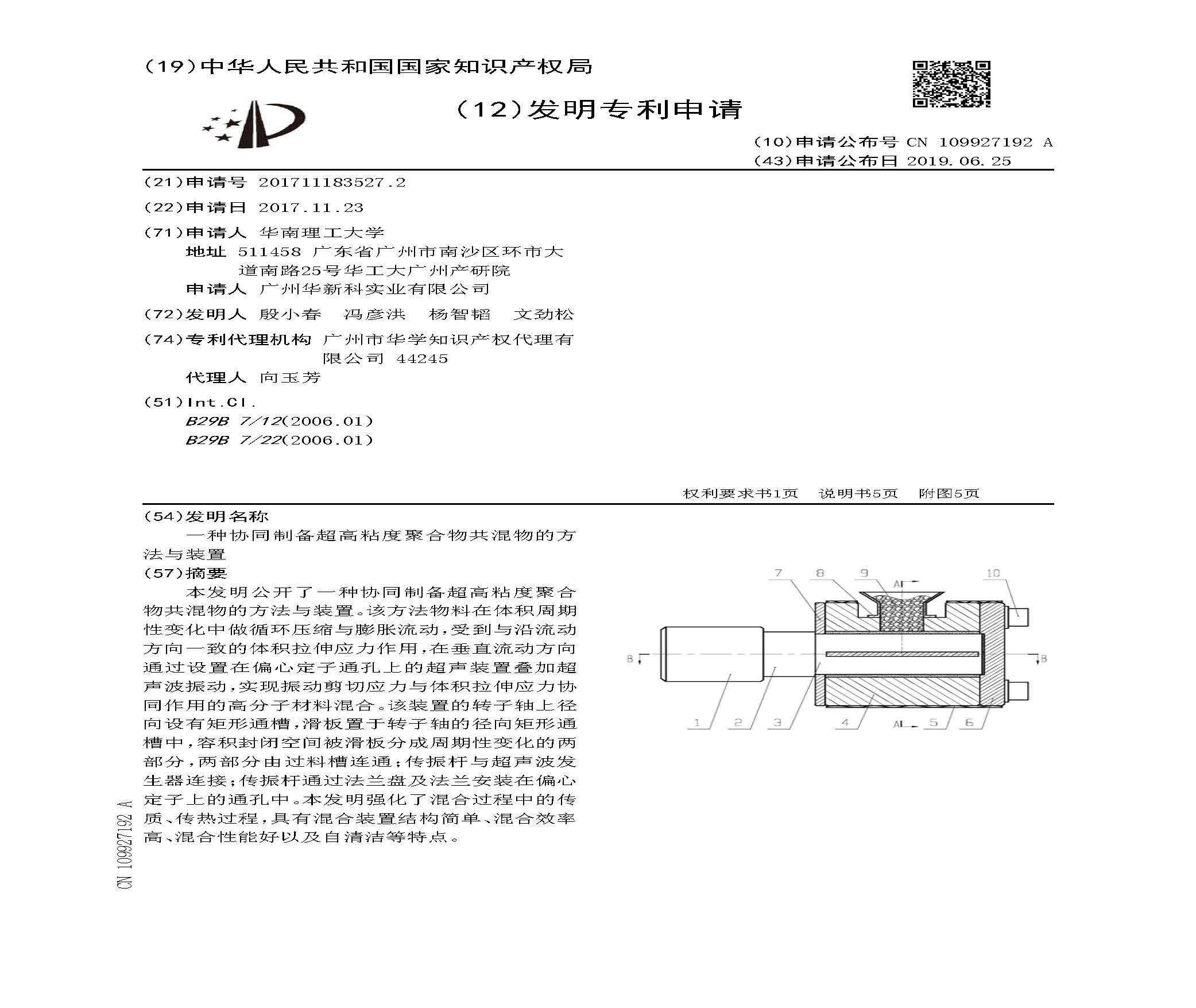 (19)中华人民共和国国家知识产权局

(12)发明专利申请

(10)申请公布号 CN 109927192 A
(43)申请公布日 2019.06.25

(21)申请号 201711183527.2
(22)申请日 2017.11.23
(71)申请人 华南理工大学
地址 511458 广东省广州市南沙区环市大道南路25号华工大广州产研院
申请人 广州华新科实业有限公司
(72)发明人 殷小春 冯彦洪 杨智韬 文劲松
(74)专利代理机构 广州市华学知识产权代理有限公司 44245
代理人 向玉芳
(51)Int.Cl.
B29B 7/12(2006.01)
B29B 7/22(2006.01)

权利要求书1页 说明书5页 附图5页

(54)发明名称
一种协同制备超高粘度聚合物共混物的方法与装置
(57)摘要
本发明公开了一种协同制备超高粘度聚合物共混物的方法与装置。该方法物料在体积周期性变化中做循环压缩与膨胀流动，受到与沿流动方向一致的体积拉伸应力作用，在垂直流动方向通过设置在偏心定子通孔上的超声装置叠加超声波振动，实现振动剪切应力与体积拉伸应力协同作用的高分子材料混合。该装置的转子轴上径向设有矩形通槽，滑板置于转子轴的径向矩形通槽中，容积封闭空间被滑板分成周期性变化的两部分，两部分由过料槽连通；传振杆与超声波发生器连接；传振杆通过法兰盘及法兰安装在偏心定子上的通孔中。本发明强化了混合过程中的传质、传热过程，具有混合装置结构简单、混合效率高、混合性能好以及自清洁等特点。

7 8 9 A 10
B B
1 2 3 4 A 5 6

CN 109927192 A